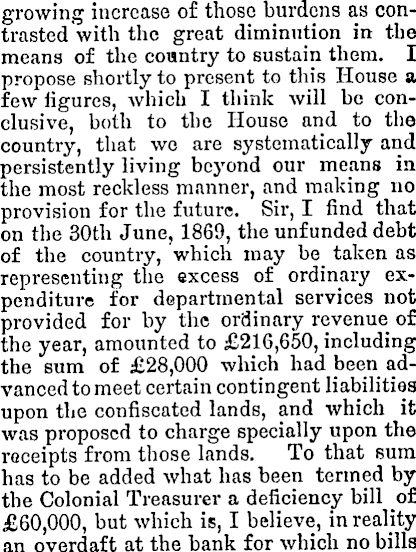 growing increase of those burdens as contrasted with the great diminution in the means of the country to sustain them. I propose shortly to present to this House a few figures, which I think will be conclusive, both to the House and to the country, that we are systematically and persistently living beyond our means in the most reckless manner, and making no provision for the future. Sir, I find that on the 30th June, 1869, the unfunded debt of the country, which may be taken as representing the excess of ordinary expenditure for departmental services not provided for by the ordinary revenue of the year, amounted to £216,650, including the sum of £28,000 which had been advanced to meet certain contingent liabilities upon the confiscated lands, and which it was proposed to charge specially upon the receipts from those lands. To that sum has to be added what has been termed by the Colonial Treasurer a deficiency bill of £60,000, but which is, I believe, in reality an overdaft at the bank for which no bills